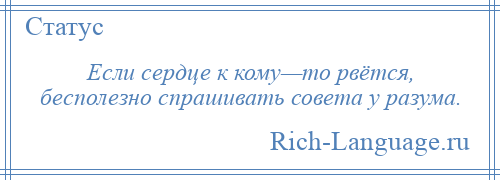 Статус

Если сердце к кому—то рвётся, бесполезно спрашивать совета у разума.

Rich-Language.ru